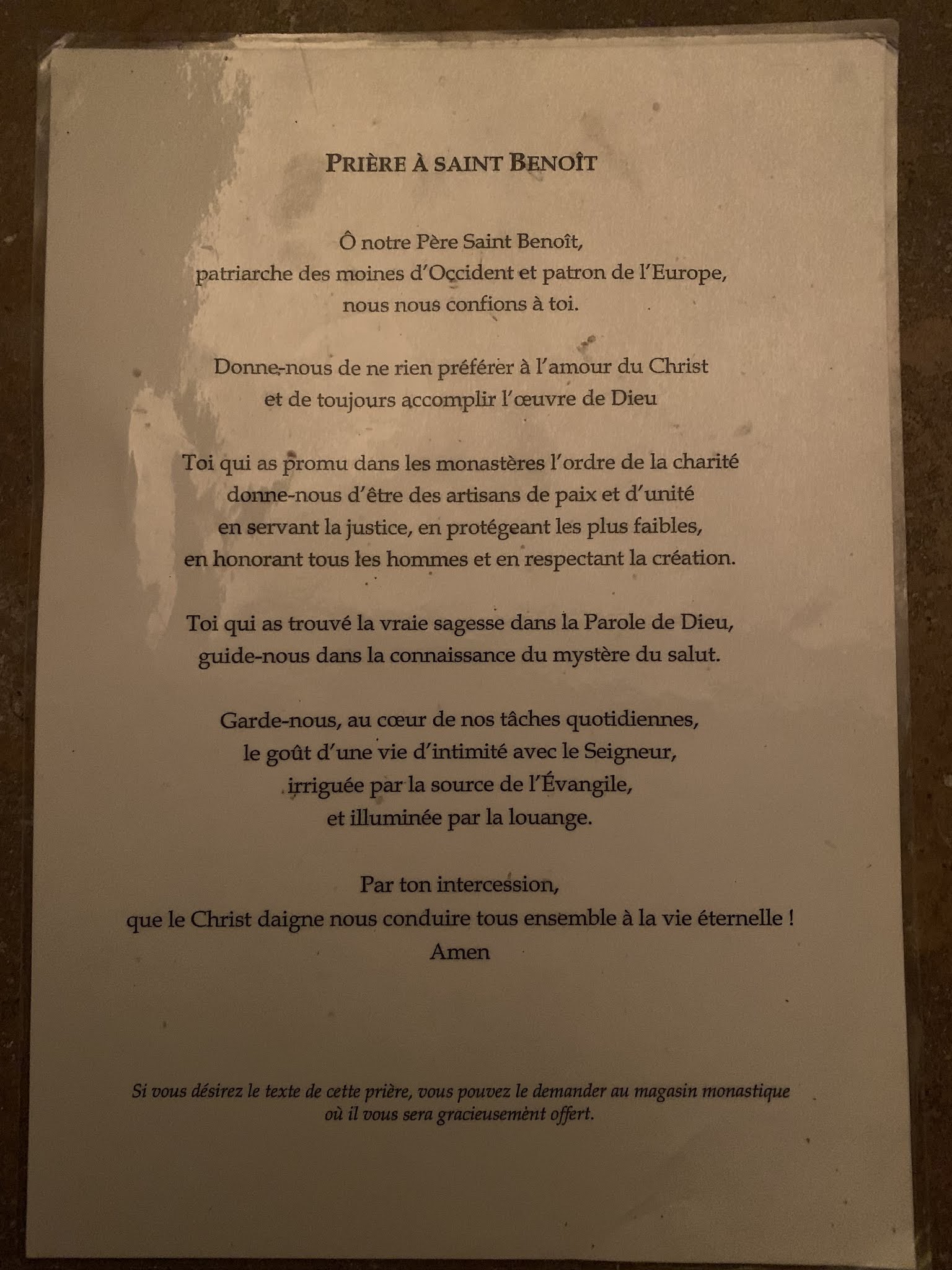 PRIÈRE À SAINT BENOÎT

Ô notre Père Saint Benoît,
patriarche des moines d'Occident et patron de l'Europe,
nous nous confions à toi.

Donne-nous de ne rien préférer à l'amour du Christ
et de toujours accomplir l'œuvre de Dieu

Toi qui as promu dans les monastères l'ordre de la charité
donne-nous d'être des artisans de paix et d'unité
en servant la justice, en protégeant les plus faibles,
en honorant tous les hommes et en respectant la création.

Toi qui as trouvé la vraie sagesse dans la Parole de Dieu,
guide-nous dans la connaissance du mystère du salut.

Garde-nous, au cœur de nos tâches quotidiennes,
le goût d'une vie d'intimité avec le Seigneur,
irriguée par la source de l'Évangile,
et illuminée par la louange.

Par ton intercession,
que le Christ daigne nous conduire tous ensemble à la vie éternelle !
Amen

Si vous désirez le texte de cette prière, vous pouvez le demander au magasin monastique
où il vous sera gracieusement offert.